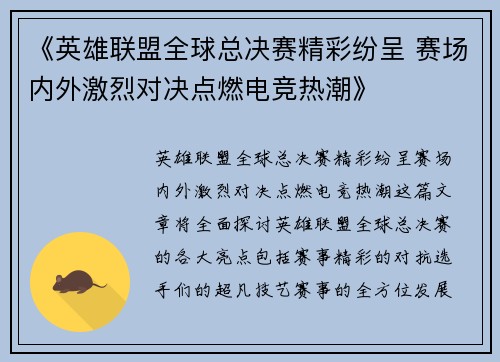 《英雄联盟全球总决赛精彩纷呈 赛场内外激烈对决点燃电竞热潮》

英雄联盟全球总决赛精彩纷呈赛场内外激烈对决点燃电竞热潮这篇文章将全面探讨英雄联盟全球总决赛的各大亮点包括赛事精彩的对抗选手们的超凡技艺赛事的全方位发展